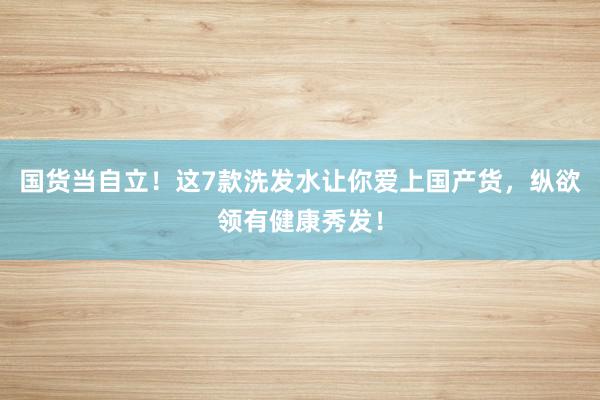 国货当自立！这7款洗发水让你爱上国产货，纵欲领有健康秀发！